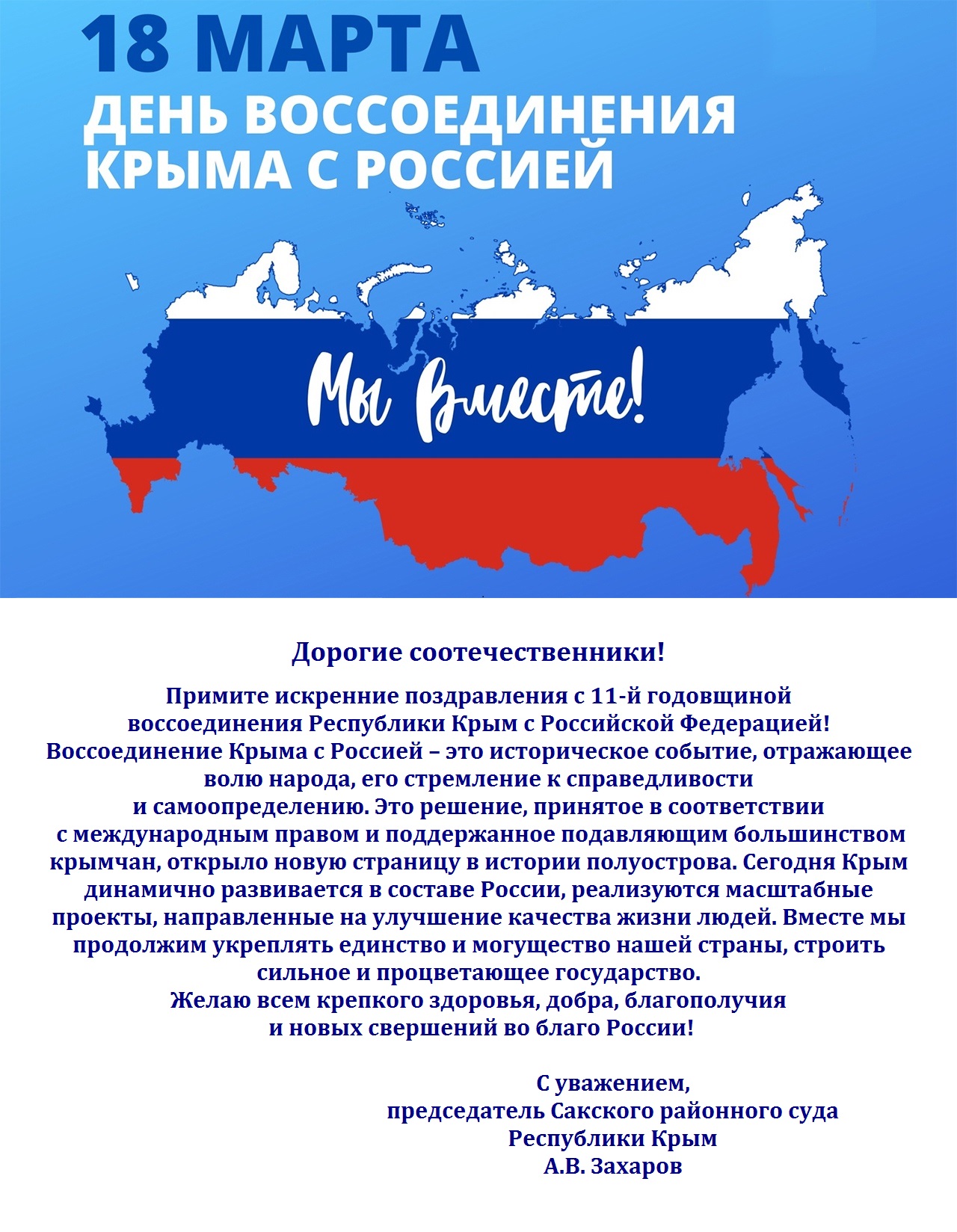 18 МАРТА
ДЕНЬ ВОССОЕДИНЕНИЯ КРЫМА С РОССИЕЙ

Мы вместе!

Дорогие соотечественники!

Примите искренние поздравления с 11-й годовщиной воссоединения Республики Крым с Российской Федерацией! Воссоединение Крыма с Россией – это историческое событие, отражающее волю народа, его стремление к справедливости и самоопределению. Это решение, принятое в соответствии с международным правом и поддержанное подавляющим большинством крымчан, открыло новую страницу в истории полуострова. Сегодня Крым динамично развивается в составе России, реализуются масштабные проекты, направленные на улучшение качества жизни людей. Вместе мы продолжим укреплять единство и могущество нашей страны, строить сильное и процветающее государство.
Желаю всем крепкого здоровья, добра, благополучия и новых свершений во благо России!

С уважением,
председатель Сакского районного суда
Республики Крым
А.В. Захаров